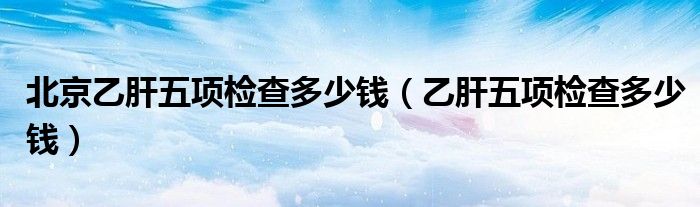 北京乙肝五项检查多少钱（乙肝五项检查多少钱）